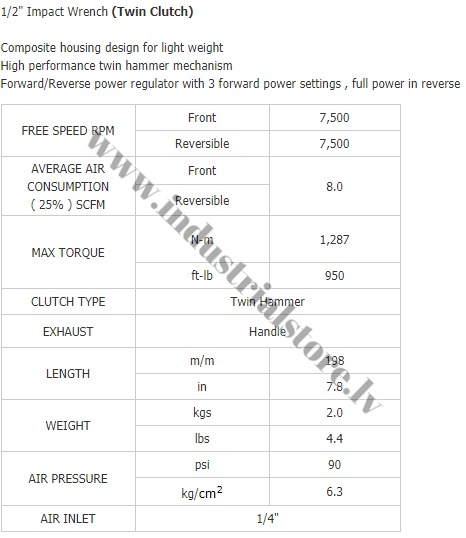 1/2" Impact Wrench (Twin Clutch)

Composite housing design for light weight
High performance twin hammer mechanism
Forward/Reverse power regulator with 3 forward power settings , full power in reverse

| FREE SPEED RPM | Front | 7,500 |
|---|---|---|
| | Reversible | 7,500 |
| AVERAGE AIR CONSUMPTION ( 25% ) SCFM | Front | 8.0 |
| | Reversible | |
| MAX TORQUE | N-m | 1,287 |
| | ft-lb | 950 |
| CLUTCH TYPE | Twin Hammer | |
| EXHAUST | Handle | |
| LENGTH | m/m | 198 |
| | in | 7.8 |
| WEIGHT | kgs | 2.0 |
| | lbs | 4.4 |
| AIR PRESSURE | psi | 90 |
| | $kg/cm^2$ | 6.3 |
| AIR INLET | 1/4" | |

www.industrialstore.lv